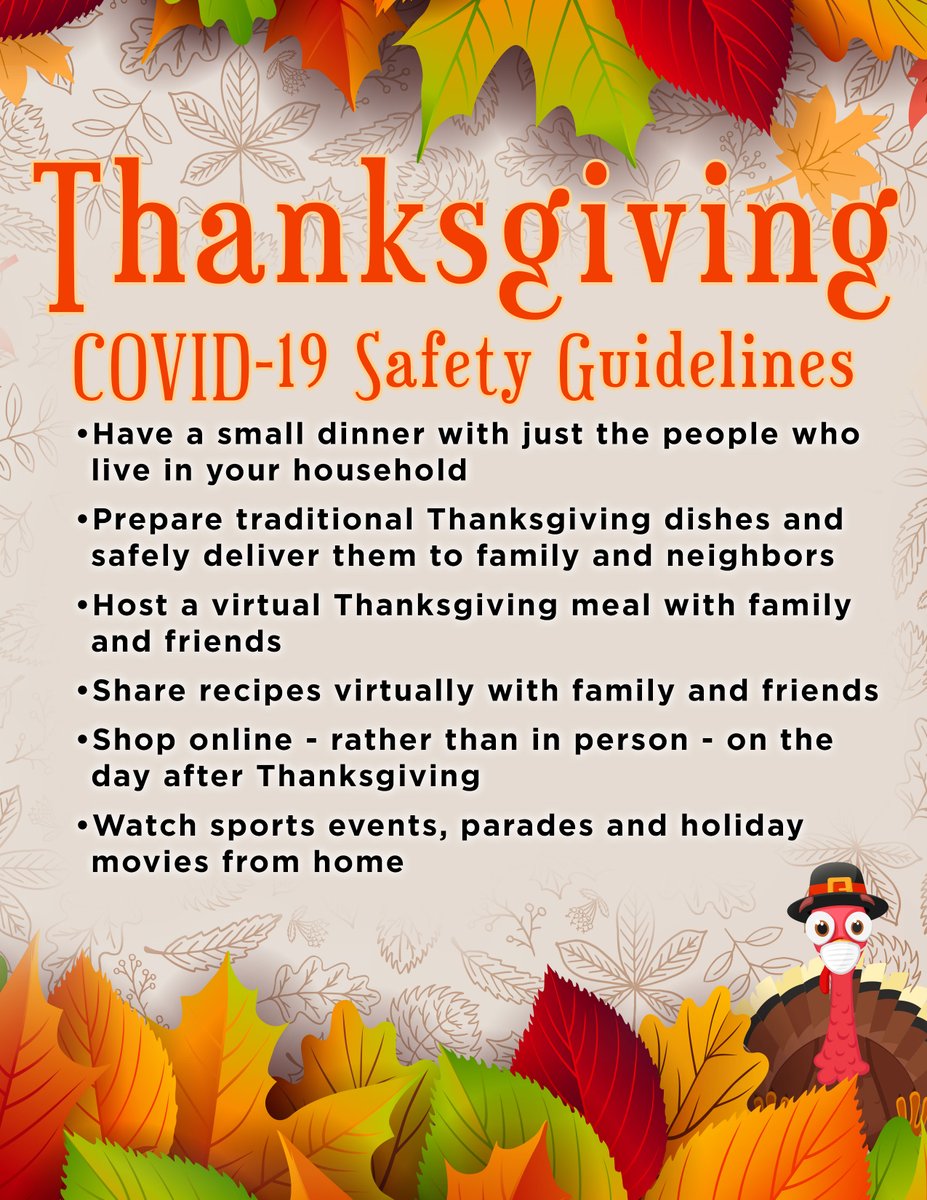 Thanksgiving

COVID-19 Safety Guidelines

• Have a small dinner with just the people who live in your household

• Prepare traditional Thanksgiving dishes and safely deliver them to family and neighbors

• Host a virtual Thanksgiving meal with family and friends

• Share recipes virtually with family and friends

• Shop online - rather than in person - on the day after Thanksgiving

• Watch sports events, parades and holiday movies from home